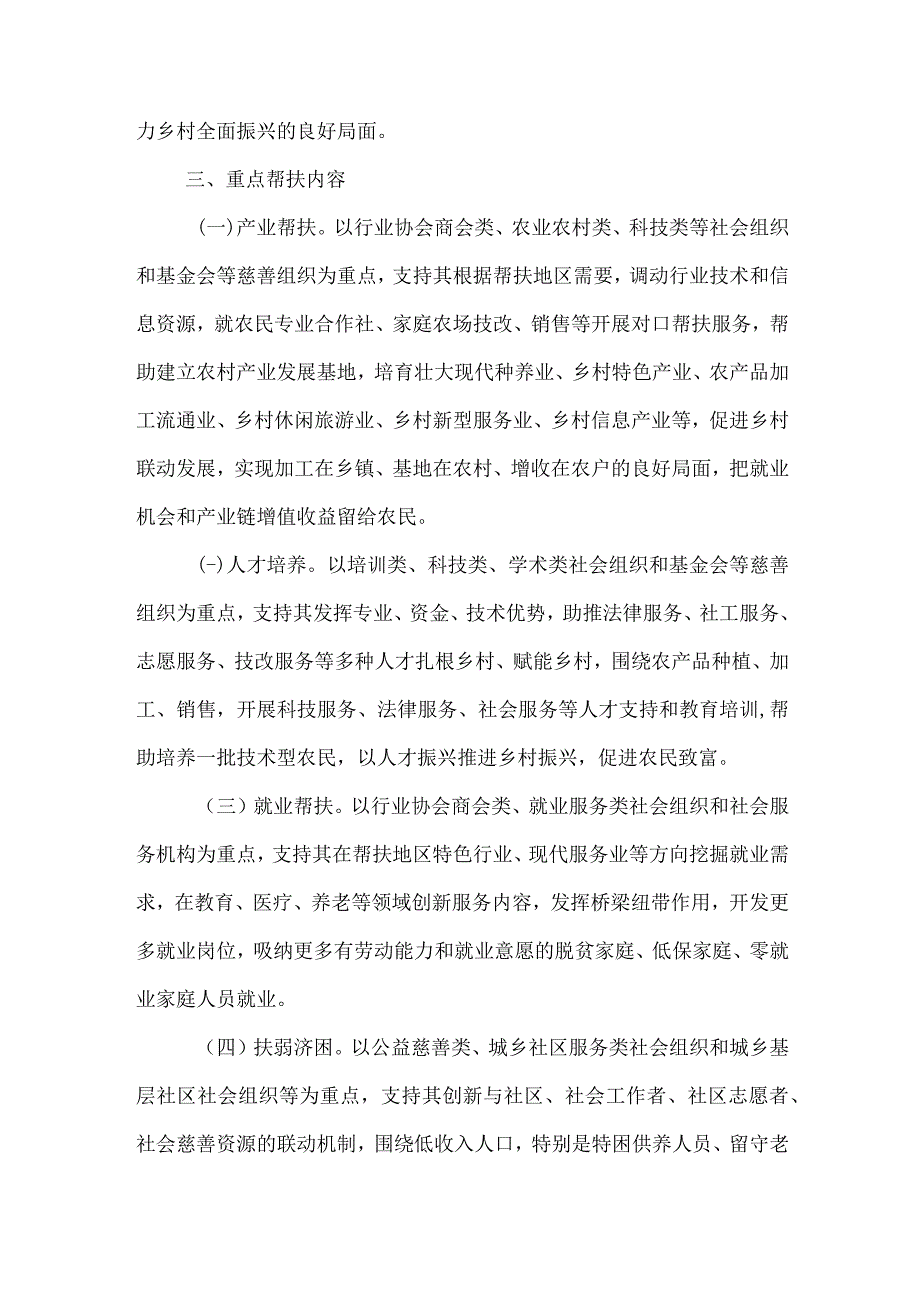 力乡村全面振兴的良好局面。

三、重点帮扶内容

(一)产业帮扶。以行业协会商会类、农业农村类、科技类等社会组织和基金会等慈善组织为重点，支持其根据帮扶地区需要，调动行业技术和信息资源，就农民专业合作社、家庭农场技改、销售等开展对口帮扶服务，帮助建立农村产业发展基地，培育壮大现代种养业、乡村特色产业、农产品加工流通业、乡村休闲旅游业、乡村新型服务业、乡村信息产业等，促进乡村联动发展，实现加工在乡镇、基地在农村、增收在农户的良好局面，把就业机会和产业链增值收益留给农民。

(-)人才培养。以培训类、科技类、学术类社会组织和基金会等慈善组织为重点，支持其发挥专业、资金、技术优势，助推法律服务、社工服务、志愿服务、技改服务等多种人才扎根乡村、赋能乡村，围绕农产品种植、加工、销售，开展科技服务、法律服务、社会服务等人才支持和教育培训,帮助培养一批技术型农民，以人才振兴推进乡村振兴，促进农民致富。

（三）就业帮扶。以行业协会商会类、就业服务类社会组织和社会服务机构为重点，支持其在帮扶地区特色行业、现代服务业等方向挖掘就业需求，在教育、医疗、养老等领域创新服务内容，发挥桥梁纽带作用，开发更多就业岗位，吸纳更多有劳动能力和就业意愿的脱贫家庭、低保家庭、零就业家庭人员就业。

（四）扶弱济困。以公益慈善类、城乡社区服务类社会组织和城乡基层社区社会组织等为重点，支持其创新与社区、社会工作者、社区志愿者、社会慈善资源的联动机制，围绕低收入人口，特别是特困供养人员、留守老